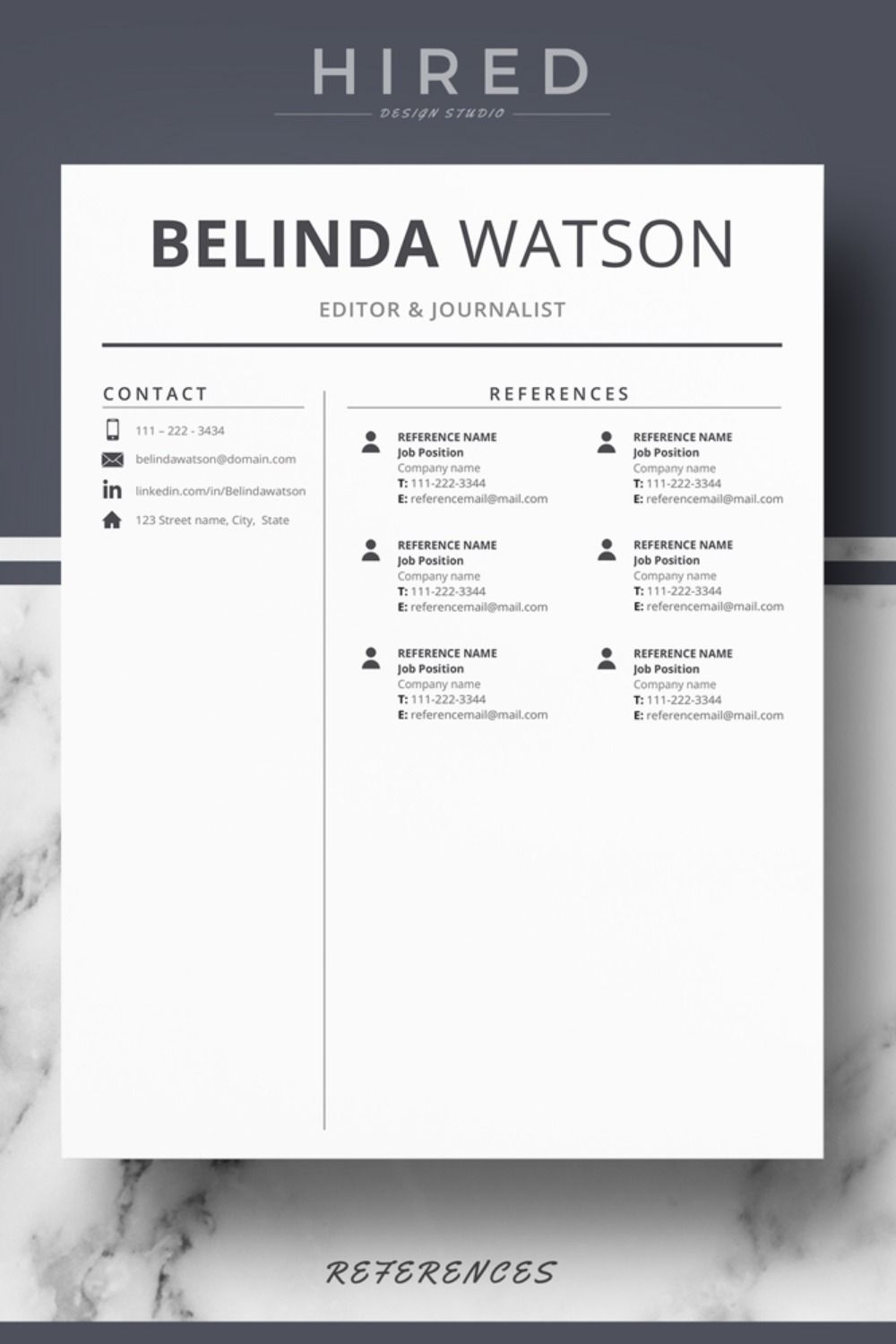 HIRED
DESIGN STUDIO

BELINDA WATSON

EDITOR & JOURNALIST

CONTACT

111 – 222 - 3434

belindawatson@domain.com

linkedin.com/in/Belindawatson

123 Street name, City, State

REFERENCES

REFERENCE NAME
Job Position
Company name
T: 111-222-3344
E: referencemail@mail.com

REFERENCE NAME
Job Position
Company name
T: 111-222-3344
E: referencemail@mail.com

REFERENCE NAME
Job Position
Company name
T: 111-222-3344
E: referencemail@mail.com

REFERENCE NAME
Job Position
Company name
T: 111-222-3344
E: referencemail@mail.com

REFERENCE NAME
Job Position
Company name
T: 111-222-3344
E: referencemail@mail.com

REFERENCE NAME
Job Position
Company name
T: 111-222-3344
E: referencemail@mail.com

REFERENCES